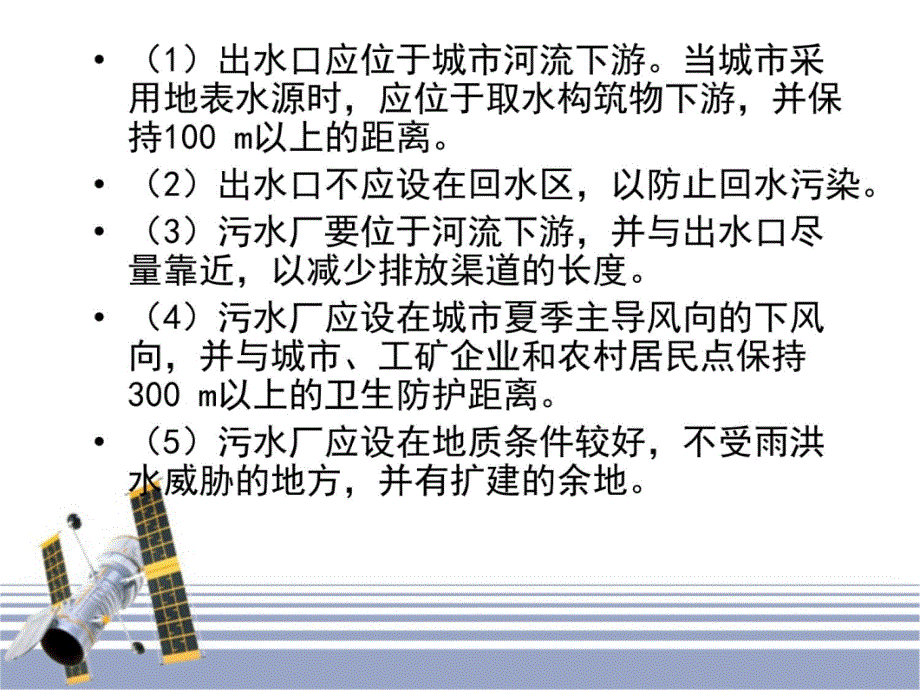 • （1）出水口应位于城市河流下游。当城市采用地表水源时，应位于取水构筑物下游，并保持100 m以上的距离。

• （2）出水口不应设在回水区，以防止回水污染。

• （3）污水厂要位于河流下游，并与出水口尽量靠近，以减少排放渠道的长度。

• （4）污水厂应设在城市夏季主导风向的下风向，并与城市、工矿企业和农村居民点保持300 m以上的卫生防护距离。

• （5）污水厂应设在地质条件较好，不受雨洪水威胁的地方，并有扩建的余地。